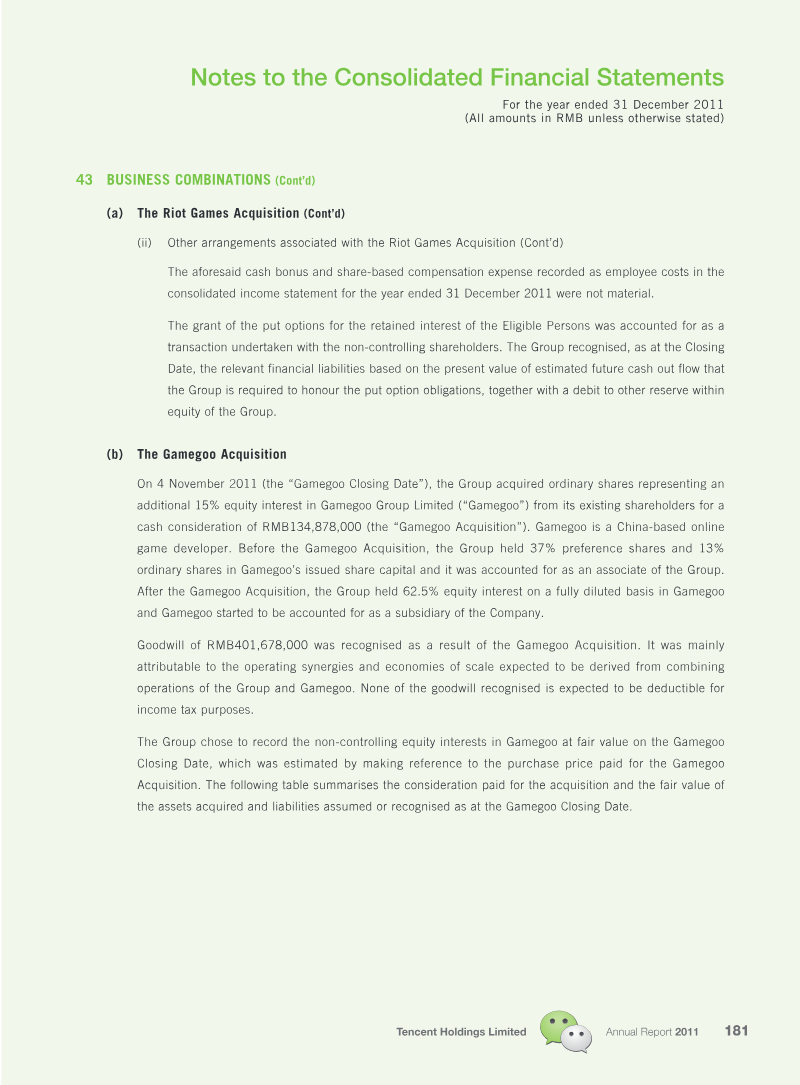 Notes to the Consolidated Financial Statements
For the year ended 31 December 2011
(All amounts in RMB unless otherwise stated)

43 BUSINESS COMBINATIONS (Cont'd)

(a) The Riot Games Acquisition (Cont'd)

(ii) Other arrangements associated with the Riot Games Acquisition (Cont'd)

The aforesaid cash bonus and share-based compensation expense recorded as employee costs in the consolidated income statement for the year ended 31 December 2011 were not material.

The grant of the put options for the retained interest of the Eligible Persons was accounted for as a transaction undertaken with the non-controlling shareholders. The Group recognised, as at the Closing Date, the relevant financial liabilities based on the present value of estimated future cash out flow that the Group is required to honour the put option obligations, together with a debit to other reserve within equity of the Group.

(b) The Gamegoo Acquisition

On 4 November 2011 (the "Gamegoo Closing Date"), the Group acquired ordinary shares representing an additional 15% equity interest in Gamegoo Group Limited ("Gamegoo") from its existing shareholders for a cash consideration of RMB134,878,000 (the "Gamegoo Acquisition"). Gamegoo is a China-based online game developer. Before the Gamegoo Acquisition, the Group held 37% preference shares and 13% ordinary shares in Gamegoo's issued share capital and it was accounted for as an associate of the Group. After the Gamegoo Acquisition, the Group held 62.5% equity interest on a fully diluted basis in Gamegoo and Gamegoo started to be accounted for as a subsidiary of the Company.

Goodwill of RMB401,678,000 was recognised as a result of the Gamegoo Acquisition. It was mainly attributable to the operating synergies and economies of scale expected to be derived from combining operations of the Group and Gamegoo. None of the goodwill recognised is expected to be deductible for income tax purposes.

The Group chose to record the non-controlling equity interests in Gamegoo at fair value on the Gamegoo Closing Date, which was estimated by making reference to the purchase price paid for the Gamegoo Acquisition. The following table summarises the consideration paid for the acquisition and the fair value of the assets acquired and liabilities assumed or recognised as at the Gamegoo Closing Date.

Tencent Holdings Limited Annual Report 2011 181